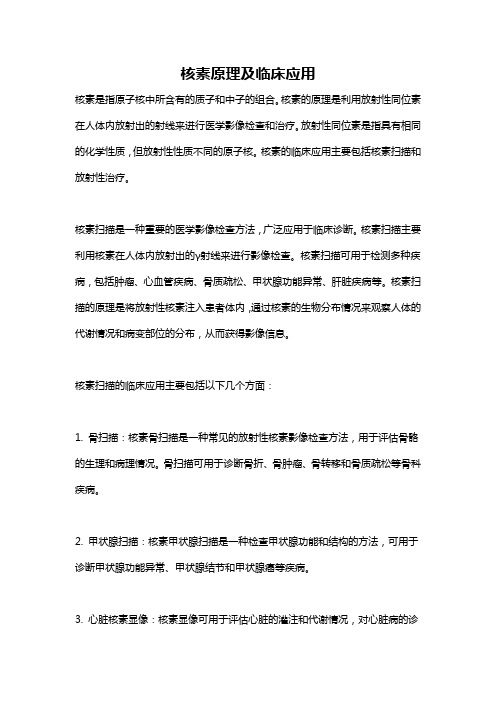 核素原理及临床应用

核素是指原子核中所含有的质子和中子的组合。核素的原理是利用放射性同位素在人体内放射出的射线来进行医学影像检查和治疗。放射性同位素是指具有相同的化学性质，但放射性性质不同的原子核。核素的临床应用主要包括核素扫描和放射性治疗。

核素扫描是一种重要的医学影像检查方法，广泛应用于临床诊断。核素扫描主要利用核素在人体内放射出的γ射线来进行影像检查。核素扫描可用于检测多种疾病，包括肿瘤、心血管疾病、骨质疏松、甲状腺功能异常、肝脏疾病等。核素扫描的原理是将放射性核素注入患者体内，通过核素的生物分布情况来观察人体的代谢情况和病变部位的分布，从而获得影像信息。

核素扫描的临床应用主要包括以下几个方面：

1. 骨扫描：核素骨扫描是一种常见的放射性核素影像检查方法，用于评估骨骼的生理和病理情况。骨扫描可用于诊断骨折、骨肿瘤、骨转移和骨质疏松等骨科疾病。

2. 甲状腺扫描：核素甲状腺扫描是一种检查甲状腺功能和结构的方法，可用于诊断甲状腺功能异常、甲状腺结节和甲状腺癌等疾病。

3. 心脏核素显像：核素显像可用于评估心脏的灌注和代谢情况，对心脏病的诊